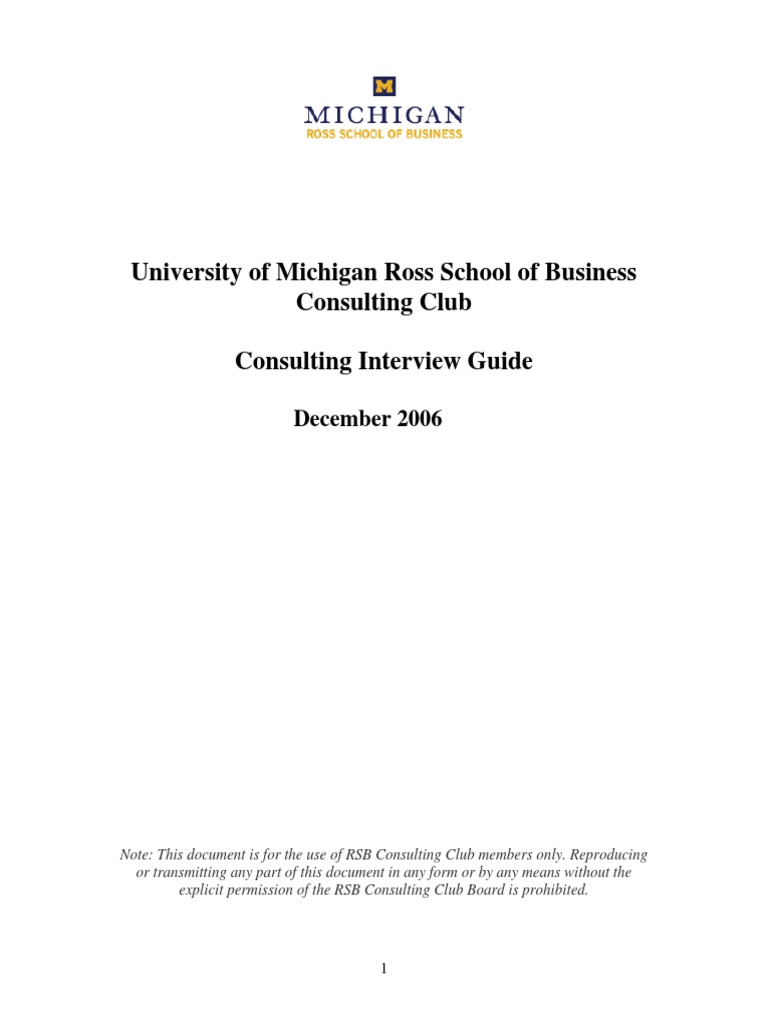 M

MICHIGAN
ROSS SCHOOL OF BUSINESS

University of Michigan Ross School of Business
Consulting Club

Consulting Interview Guide

December 2006

Note: This document is for the use of RSB Consulting Club members only. Reproducing or transmitting any part of this document in any form or by any means without the explicit permission of the RSB Consulting Club Board is prohibited.

1